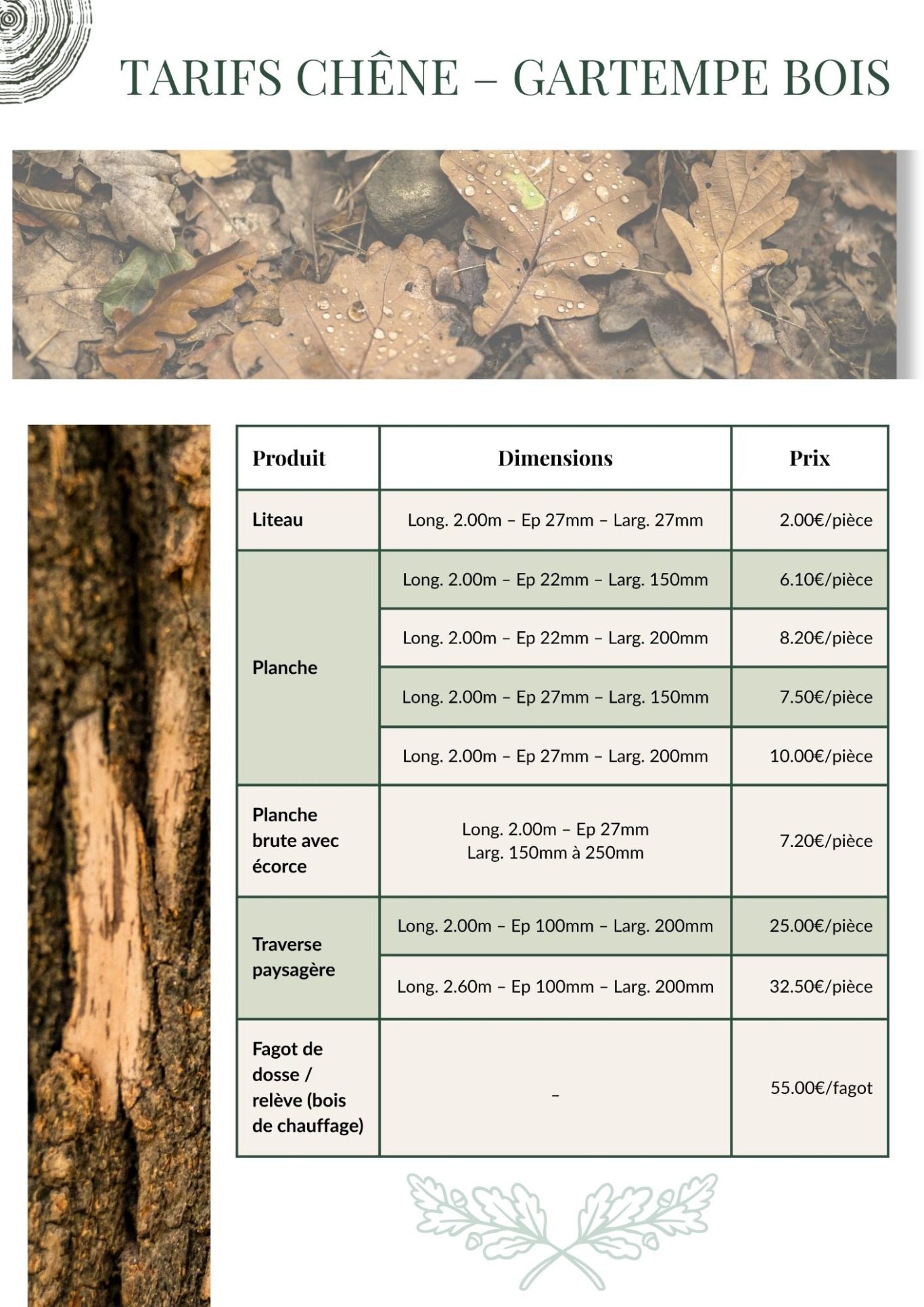 TARIFS CHÊNE – GARTEMPE BOIS

| Produit | Dimensions | Prix |
|---|---|---|
| Liteau | Long. 2.00m – Ep 27mm – Larg. 27mm | 2.00€/pièce |
| Planche | Long. 2.00m – Ep 22mm – Larg. 150mm | 6.10€/pièce |
| | Long. 2.00m – Ep 22mm – Larg. 200mm | 8.20€/pièce |
| | Long. 2.00m – Ep 27mm – Larg. 150mm | 7.50€/pièce |
| | Long. 2.00m – Ep 27mm – Larg. 200mm | 10.00€/pièce |
| Planche brute avec écorce | Long. 2.00m – Ep 27mm Larg. 150mm à 250mm | 7.20€/pièce |
| Traverse paysagère | Long. 2.00m – Ep 100mm – Larg. 200mm | 25.00€/pièce |
| | Long. 2.60m – Ep 100mm – Larg. 200mm | 32.50€/pièce |
| Fagot de dosse / relève (bois de chauffage) | – | 55.00€/fagot |